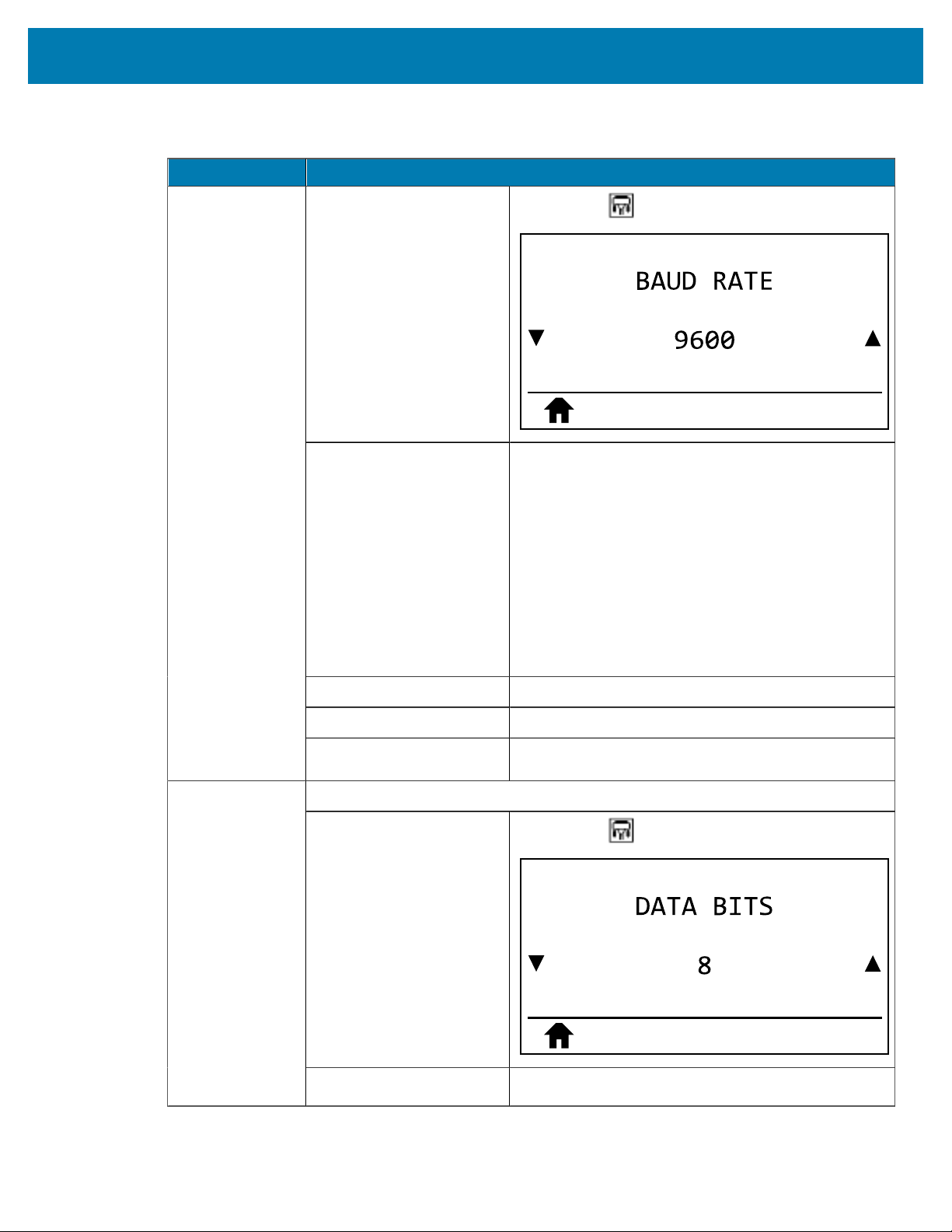 BAUD RATE

▼ 9600 ▲

DATA BITS

▼ 8 ▲